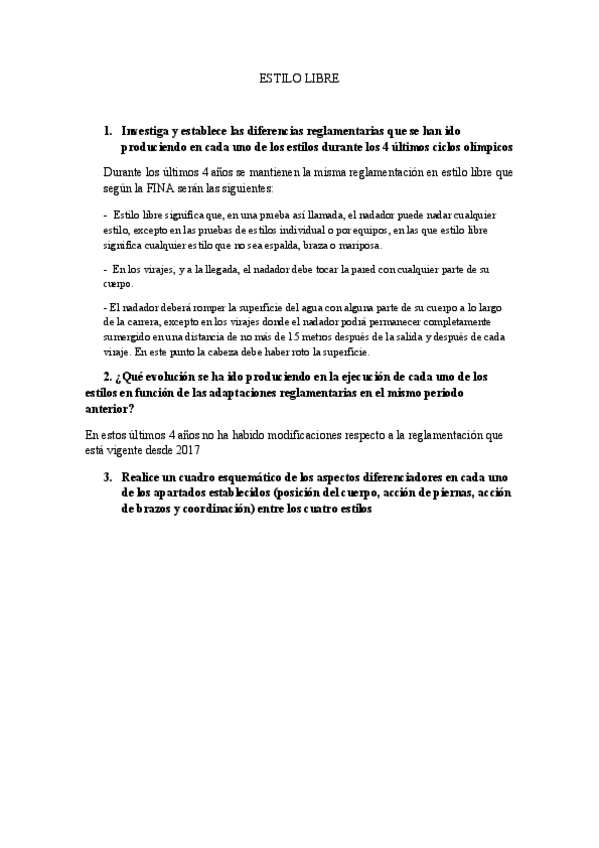 ESTILO LIBRE

1. Investiga y establece las diferencias reglamentarias que se han ido produciendo en cada uno de los estilos durante los 4 últimos ciclos olímpicos

Durante los últimos 4 años se mantienen la misma reglamentación en estilo libre que según la FINA serán las siguientes:

- Estilo libre significa que, en una prueba así llamada, el nadador puede nadar cualquier estilo, excepto en las pruebas de estilos individual o por equipos, en las que estilo libre significa cualquier estilo que no sea espalda, braza o mariposa.

- En los virajes, y a la llegada, el nadador debe tocar la pared con cualquier parte de su cuerpo.

- El nadador deberá romper la superficie del agua con alguna parte de su cuerpo a lo largo de la carrera, excepto en los virajes donde el nadador podrá permanecer completamente sumergido en una distancia de no más de 15 metros después de la salida y después de cada viraje. En este punto la cabeza debe haber roto la superficie.

2. ¿Qué evolución se ha ido produciendo en la ejecución de cada uno de los estilos en función de las adaptaciones reglamentarias en el mismo periodo anterior?

En estos últimos 4 años no ha habido modificaciones respecto a la reglamentación que está vigente desde 2017

3. Realice un cuadro esquemático de los aspectos diferenciadores en cada uno de los apartados establecidos (posición del cuerpo, acción de piernas, acción de brazos y coordinación) entre los cuatro estilos